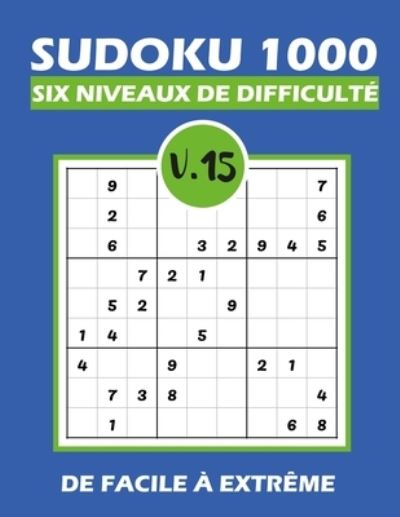 SUDOKU 1000

SIX NIVEAUX DE DIFFICULTÉ

V.15

|   |   |   |   |   |   |   |   |   |
|---|---|---|---|---|---|---|---|---|
|   | 9 |   |   |   |   |   |   | 7 |
|   | 2 |   |   |   |   |   |   | 6 |
|   | 6 |   |   | 3 | 2 | 9 | 4 | 5 |
|   |   | 7 | 2 | 1 |   |   |   |   |
|   | 5 | 2 |   |   | 9 |   |   |   |
| 1 | 4 |   |   | 5 |   |   |   |   |
| 4 |   |   | 9 |   |   | 2 | 1 |   |
|   | 7 | 3 | 8 |   |   |   |   | 4 |
|   | 1 |   |   |   |   |   | 6 | 8 |

DE FACILE À EXTRÊME